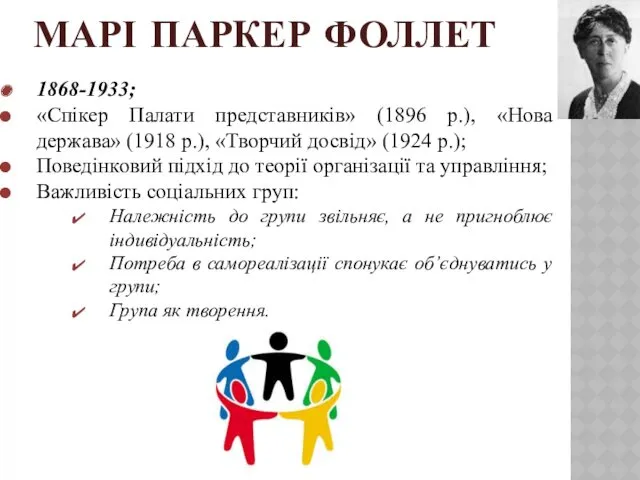 МАРІ ПАРКЕР ФОЛЛЕТ

1868-1933;

«Спікер Палати представників» (1896 р.), «Нова держава» (1918 р.), «Творчий досвід» (1924 р.);

Поведінковий підхід до теорії організації та управління;

Важливість соціальних груп:

Належність до групи звільняє, а не пригноблює індивідуальність;

Потреба в самореалізації спонукає об'єднуватись у групи;

Група як творення.